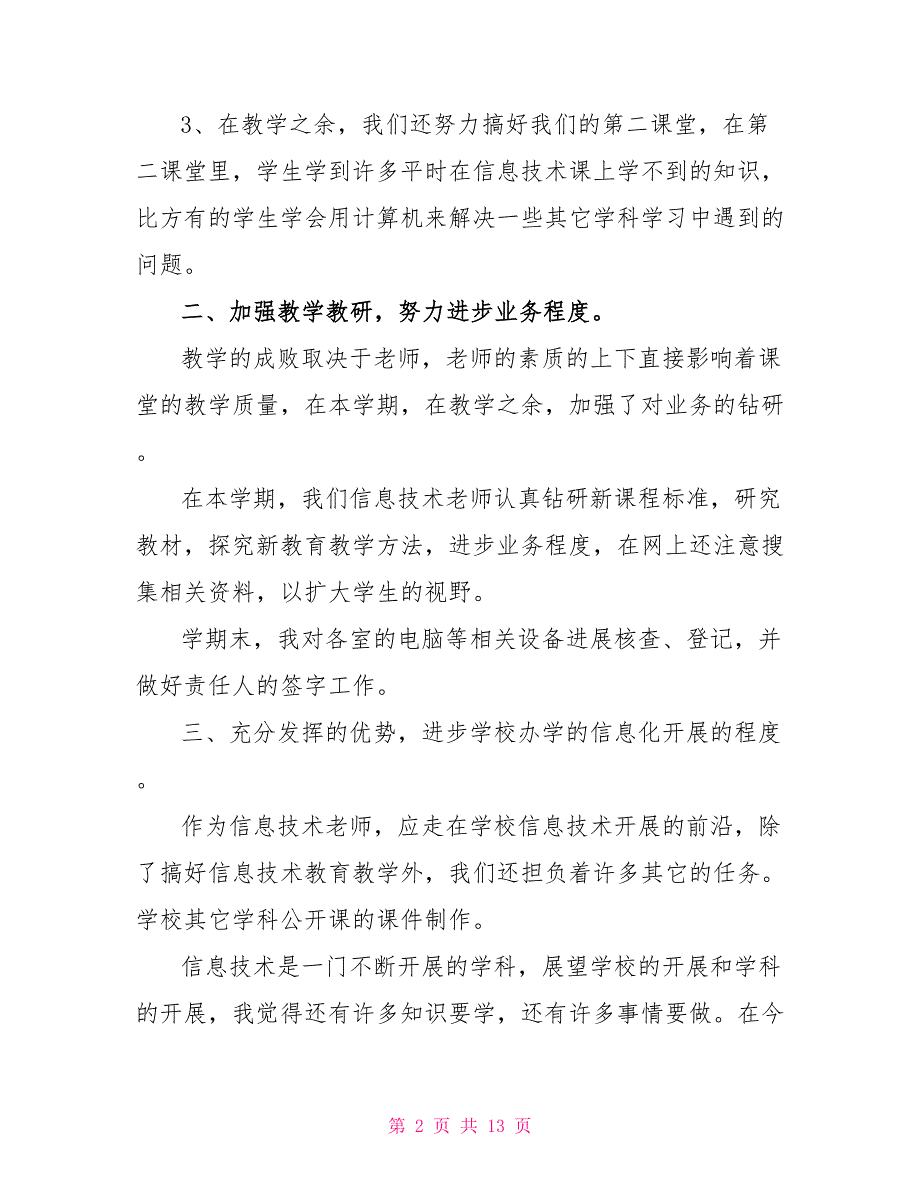 3、在教学之余，我们还努力搞好我们的第二课堂，在第二课堂里，学生学到许多平时在信息技术课上学不到的知识，比方有的学生学会用计算机来解决一些其它学科学习中遇到的问题。

二、加强教学教研，努力进步业务程度。

教学的成败取决于老师，老师的素质的上下直接影响着课堂的教学质量，在本学期，在教学之余，加强了对业务的钻研。

在本学期，我们信息技术老师认真钻研新课程标准，研究教材，探究新教育教学方法，进步业务程度，在网上还注意搜集相关资料，以扩大学生的视野。

学期末，我对各室的电脑等相关设备进展核查、登记，并做好责任人的签字工作。

三、充分发挥的优势，进步学校办学的信息化开展的程度。

作为信息技术老师，应走在学校信息技术开展的前沿，除了搞好信息技术教育教学外，我们还担负着许多其它的任务。学校其它学科公开课的课件制作。

信息技术是一门不断开展的学科，展望学校的开展和学科的开展，我觉得还有许多知识要学，还有许多事情要做。在今

第 2 页 共 13 页